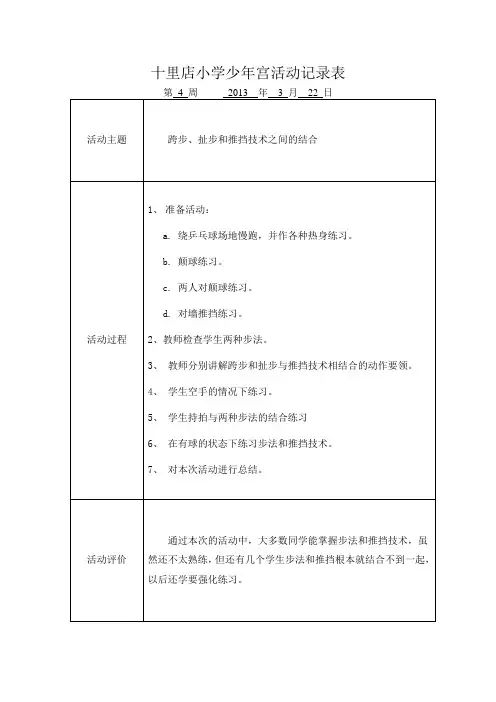 十里店小学少年宫活动记录表

第 4 周 2013 年 3 月 22 日

| 活动主题 | 跨步、扯步和推挡技术之间的结合 |
|---|---|
| 活动过程 | 1、 准备活动：<br>a. 绕乒乓球场地慢跑，并作各种热身练习。<br>b. 颠球练习。<br>c. 两人对颠球练习。<br>d. 对墙推挡练习。<br>2、教师检查学生两种步法。<br>3、 教师分别讲解跨步和扯步与推挡技术相结合的动作要领。<br>4、 学生空手的情况下练习。<br>5、 学生持拍与两种步法的结合练习<br>6、 在有球的状态下练习步法和推挡技术。<br>7、 对本次活动进行总结。 |
| 活动评价 | 通过本次的活动中，大多数同学能掌握步法和推挡技术，虽然还不太熟练，但还有几个学生步法和推挡根本就结合不到一起，以后还学要强化练习。 |